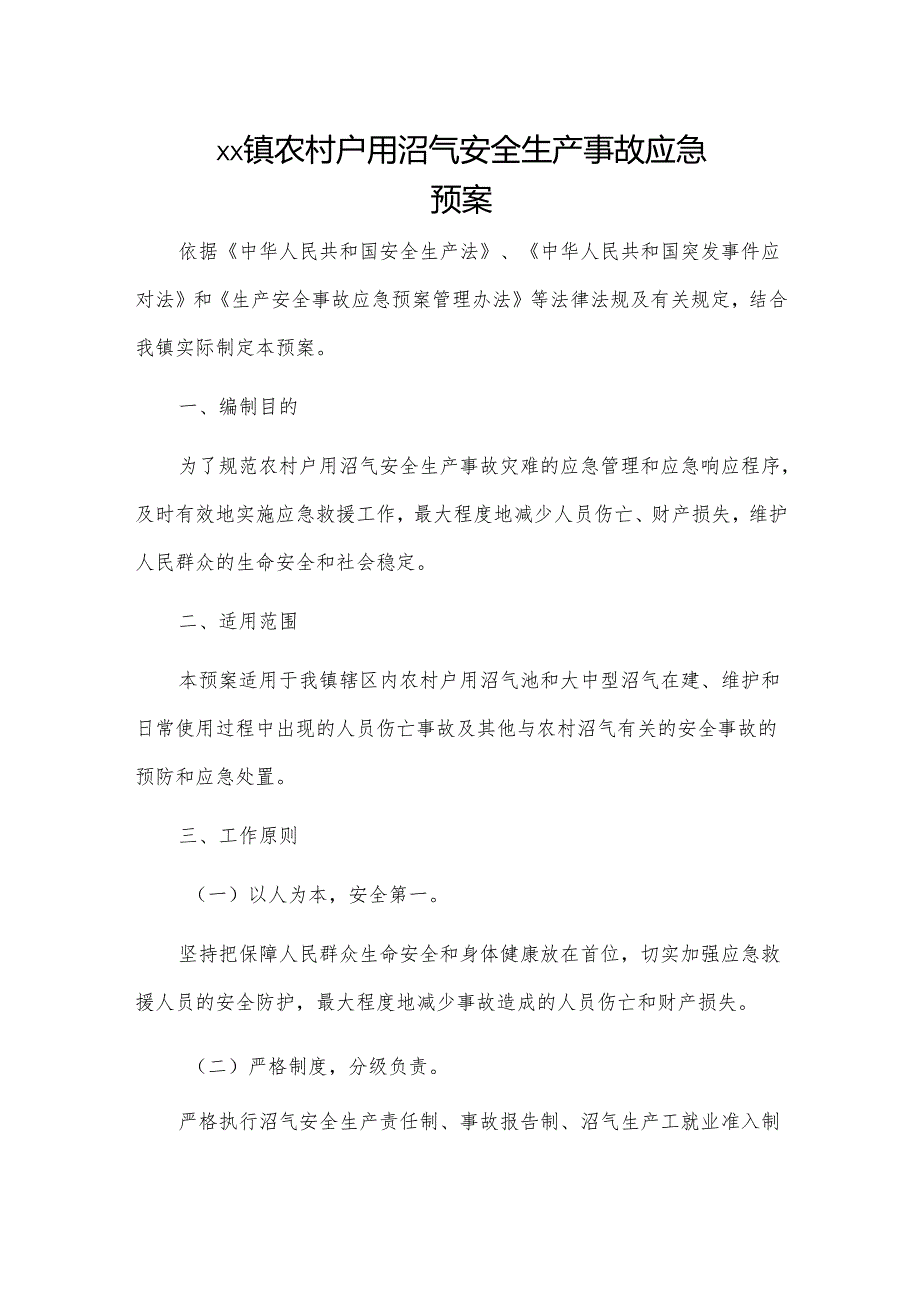 xx镇农村户用沼气安全生产事故应急预案

依据《中华人民共和国安全生产法》、《中华人民共和国突发事件应对法》和《生产安全事故应急预案管理办法》等法律法规及有关规定，结合我镇实际制定本预案。

一、编制目的

为了规范农村户用沼气安全生产事故灾难的应急管理和应急响应程序，及时有效地实施应急救援工作，最大程度地减少人员伤亡、财产损失，维护人民群众的生命安全和社会稳定。

二、适用范围

本预案适用于我镇辖区内农村户用沼气池和大中型沼气在建、维护和日常使用过程中出现的人员伤亡事故及其他与农村沼气有关的安全事故的预防和应急处置。

三、工作原则

（一）以人为本，安全第一。

坚持把保障人民群众生命安全和身体健康放在首位，切实加强应急救援人员的安全防护，最大程度地减少事故造成的人员伤亡和财产损失。

（二）严格制度，分级负责。

严格执行沼气安全生产责任制、事故报告制、沼气生产工就业准入制